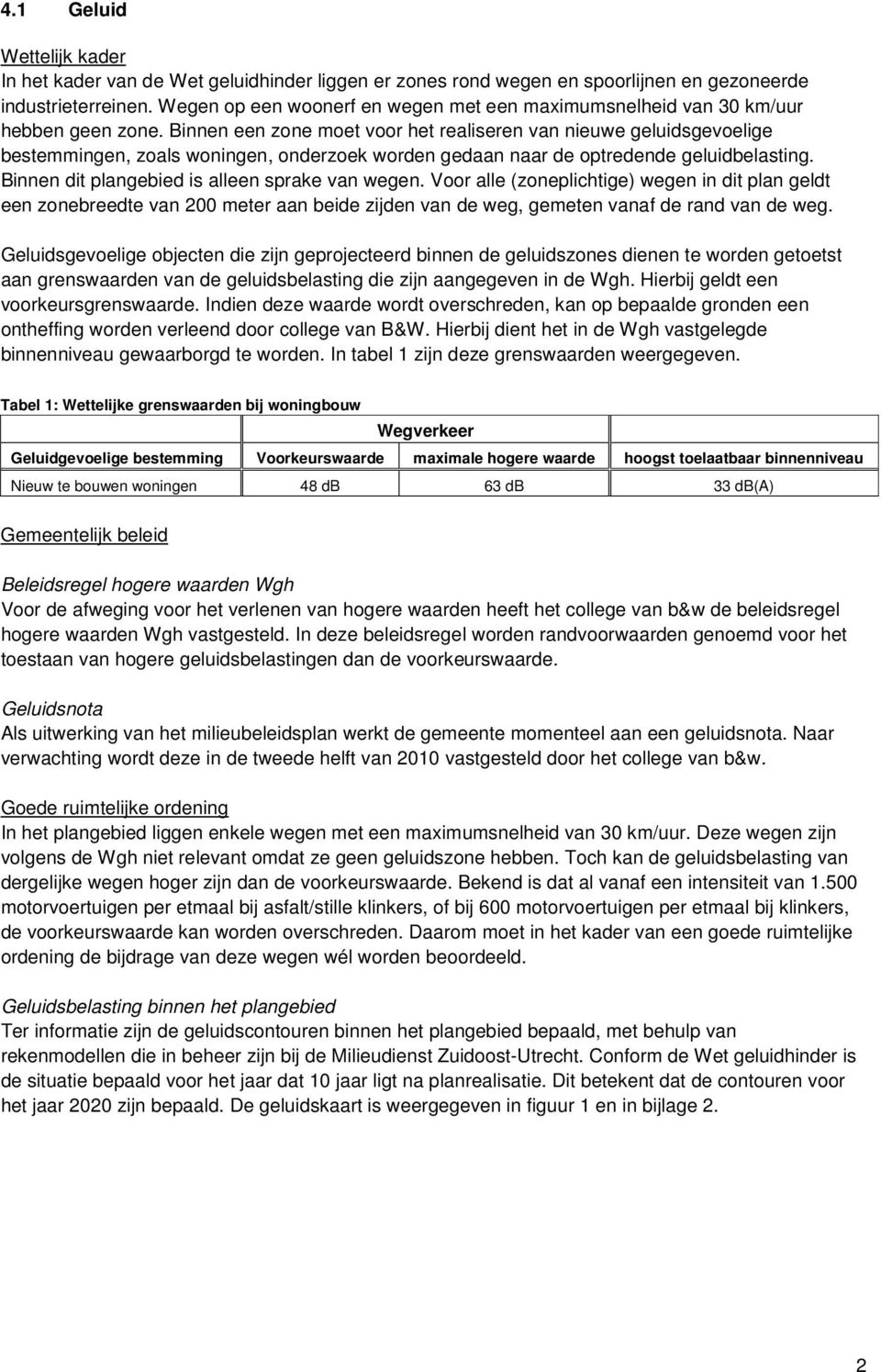 4.1 Geluid

Wettelijk kader
In het kader van de Wet geluidhinder liggen er zones rond wegen en spoorlijnen en gezoneerde industrieterreinen. Wegen op een woonerf en wegen met een maximumsnelheid van 30 km/uur hebben geen zone. Binnen een zone moet voor het realiseren van nieuwe geluidsgevoelige bestemmingen, zoals woningen, onderzoek worden gedaan naar de optredende geluidbelasting. Binnen dit plangebied is alleen sprake van wegen. Voor alle (zoneplichtige) wegen in dit plan geldt een zonebreedte van 200 meter aan beide zijden van de weg, gemeten vanaf de rand van de weg.

Geluidsgevoelige objecten die zijn geprojecteerd binnen de geluidszones dienen te worden getoetst aan grenswaarden van de geluidsbelasting die zijn aangegeven in de Wgh. Hierbij geldt een voorkeursgrenswaarde. Indien deze waarde wordt overschreden, kan op bepaalde gronden een ontheffing worden verleend door college van B&W. Hierbij dient het in de Wgh vastgelegde binnenniveau gewaarborgd te worden. In tabel 1 zijn deze grenswaarden weergegeven.

Tabel 1: Wettelijke grenswaarden bij woningbouw

| | Wegverkeer | | |
|---|---|---|---|
| Geluidgevoelige bestemming | Voorkeurswaarde | maximale hogere waarde | hoogst toelaatbaar binnenniveau |
| Nieuw te bouwen woningen | 48 dB | 63 dB | 33 dB(A) |

Gemeentelijk beleid

Beleidsregel hogere waarden Wgh
Voor de afweging voor het verlenen van hogere waarden heeft het college van b&w de beleidsregel hogere waarden Wgh vastgesteld. In deze beleidsregel worden randvoorwaarden genoemd voor het toestaan van hogere geluidsbelastingen dan de voorkeurswaarde.

Geluidsnota
Als uitwerking van het milieubeleidsplan werkt de gemeente momenteel aan een geluidsnota. Naar verwachting wordt deze in de tweede helft van 2010 vastgesteld door het college van b&w.

Goede ruimtelijke ordening
In het plangebied liggen enkele wegen met een maximumsnelheid van 30 km/uur. Deze wegen zijn volgens de Wgh niet relevant omdat ze geen geluidszone hebben. Toch kan de geluidsbelasting van dergelijke wegen hoger zijn dan de voorkeurswaarde. Bekend is dat al vanaf een intensiteit van 1.500 motorvoertuigen per etmaal bij asfalt/stille klinkers, of bij 600 motorvoertuigen per etmaal bij klinkers, de voorkeurswaarde kan worden overschreden. Daarom moet in het kader van een goede ruimtelijke ordening de bijdrage van deze wegen wél worden beoordeeld.

Geluidsbelasting binnen het plangebied
Ter informatie zijn de geluidscontouren binnen het plangebied bepaald, met behulp van rekenmodellen die in beheer zijn bij de Milieudienst Zuidoost-Utrecht. Conform de Wet geluidhinder is de situatie bepaald voor het jaar dat 10 jaar ligt na planrealisatie. Dit betekent dat de contouren voor het jaar 2020 zijn bepaald. De geluidskaart is weergegeven in figuur 1 en in bijlage 2.

2